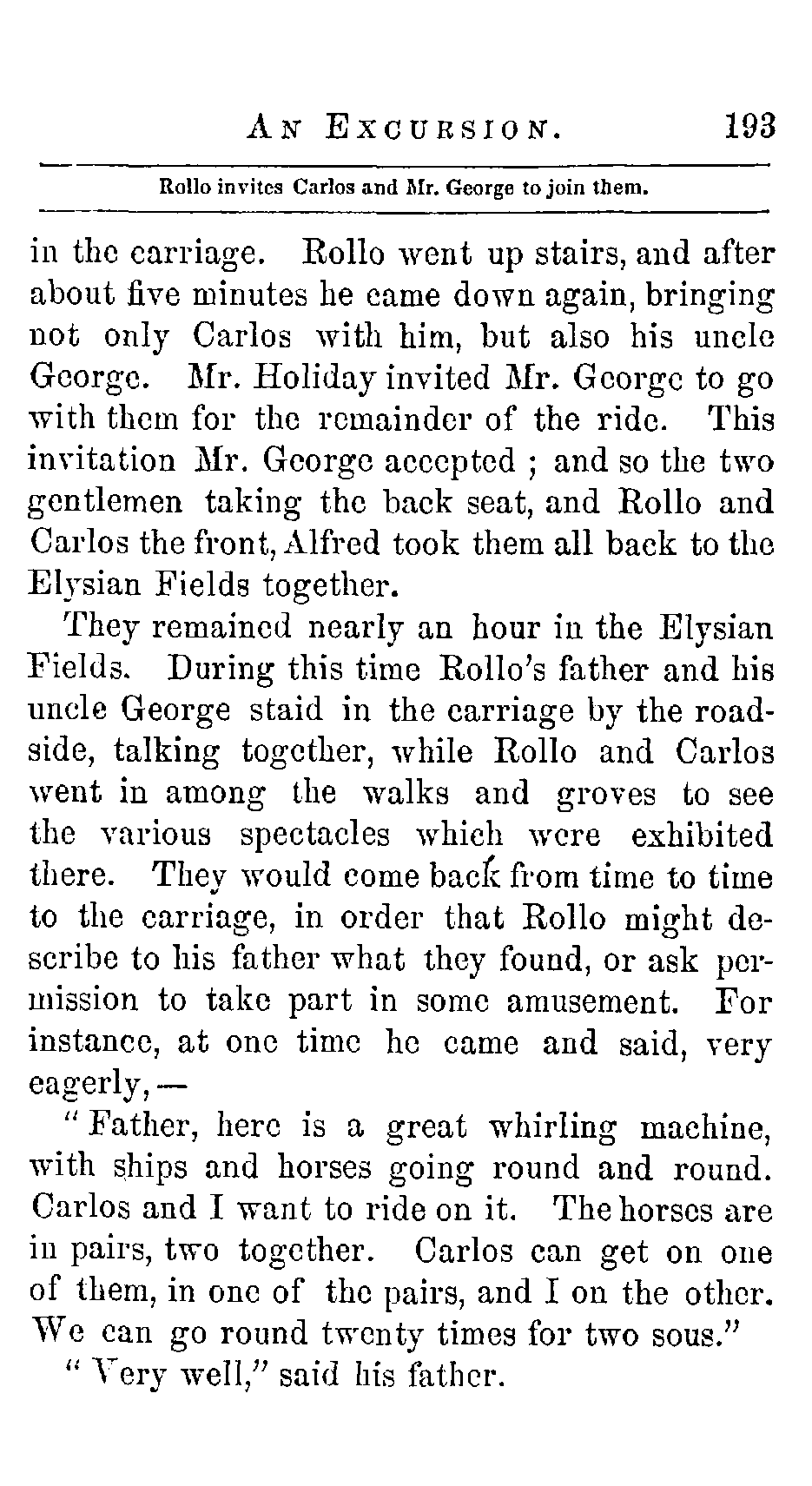 AN EXCURSION. 193

Rollo invites Carlos and Mr. George to join them.

in the carriage. Rollo went up stairs, and after about five minutes he came down again, bringing not only Carlos with him, but also his uncle George. Mr. Holiday invited Mr. George to go with them for the remainder of the ride. This invitation Mr. George accepted ; and so the two gentlemen taking the back seat, and Rollo and Carlos the front, Alfred took them all back to the Elysian Fields together.

They remained nearly an hour in the Elysian Fields. During this time Rollo's father and his uncle George staid in the carriage by the roadside, talking together, while Rollo and Carlos went in among the walks and groves to see the various spectacles which were exhibited there. They would come back from time to time to the carriage, in order that Rollo might describe to his father what they found, or ask permission to take part in some amusement. For instance, at one time he came and said, very eagerly, —

"Father, here is a great whirling machine, with ships and horses going round and round. Carlos and I want to ride on it. The horses are in pairs, two together. Carlos can get on one of them, in one of the pairs, and I on the other. We can go round twenty times for two sous."

"Very well," said his father.